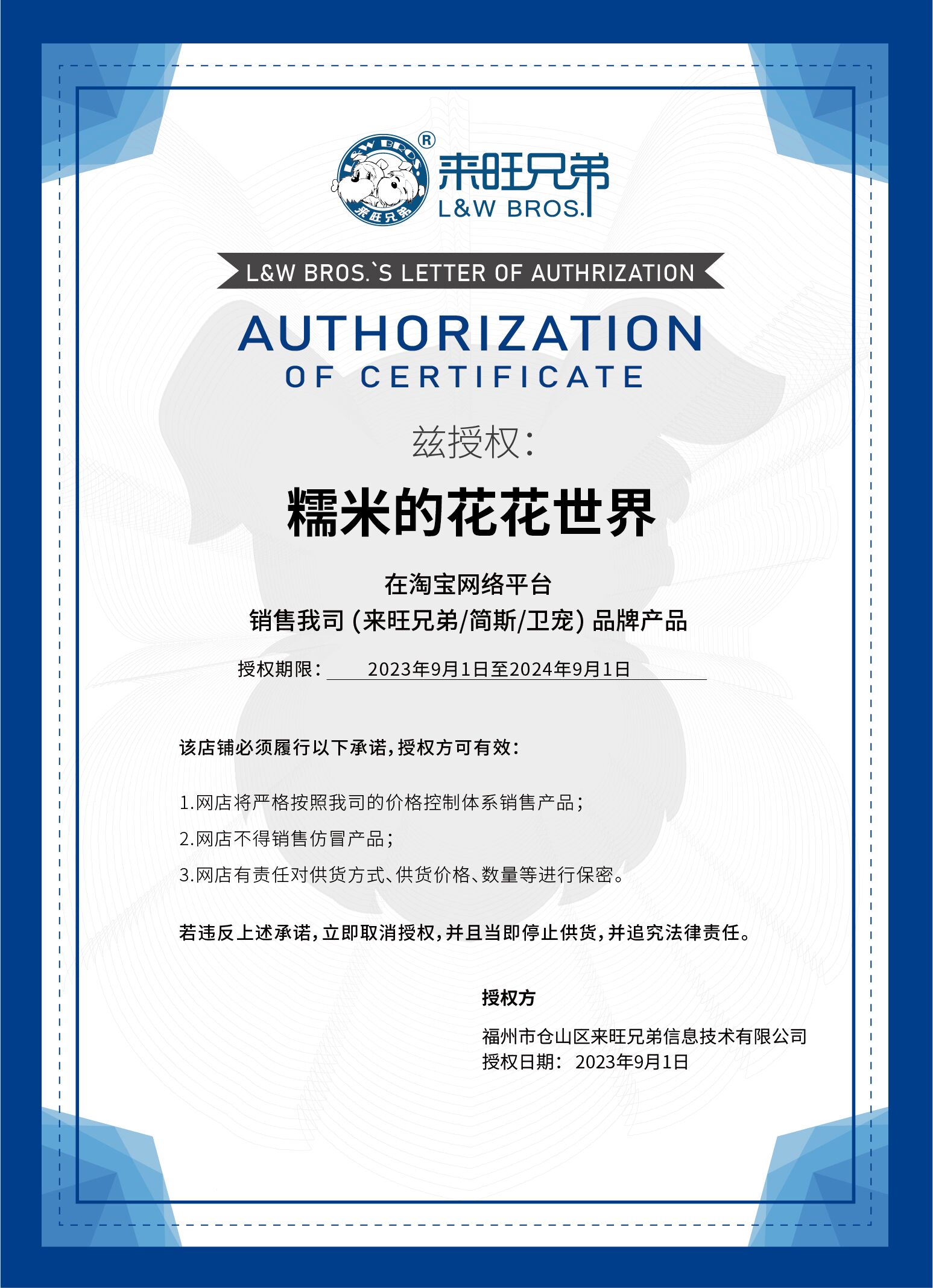 L&W BROS. 来旺兄弟 ®

来旺兄弟
L&W BROS.

L&W BROS.`S LETTER OF AUTHRIZATION

AUTHORIZATION
OF CERTIFICATE

兹授权:

糯米的花花世界

在淘宝网络平台
销售我司 (来旺兄弟/简斯/卫宠) 品牌产品

授权期限: 2023年9月1日至2024年9月1日

该店铺必须履行以下承诺,授权方可有效:

1.网店将严格按照我司的价格控制体系销售产品;

2.网店不得销售仿冒产品;

3.网店有责任对供货方式、供货价格、数量等进行保密。

若违反上述承诺,立即取消授权,并且当即停止供货,并追究法律责任。

授权方

福州市仓山区来旺兄弟信息技术有限公司
授权日期: 2023年9月1日